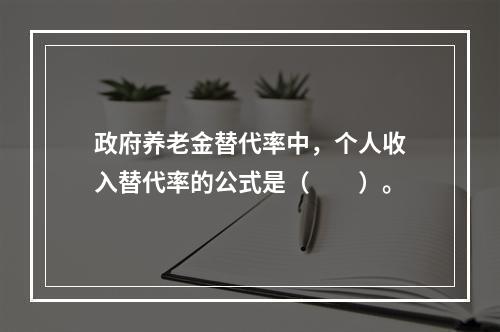 政府养老金替代率中，个人收入替代率的公式是（　　）。